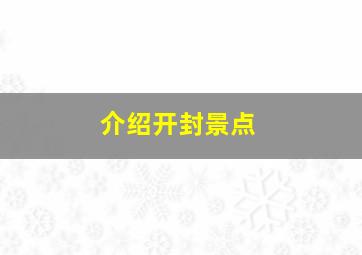 介绍开封景点